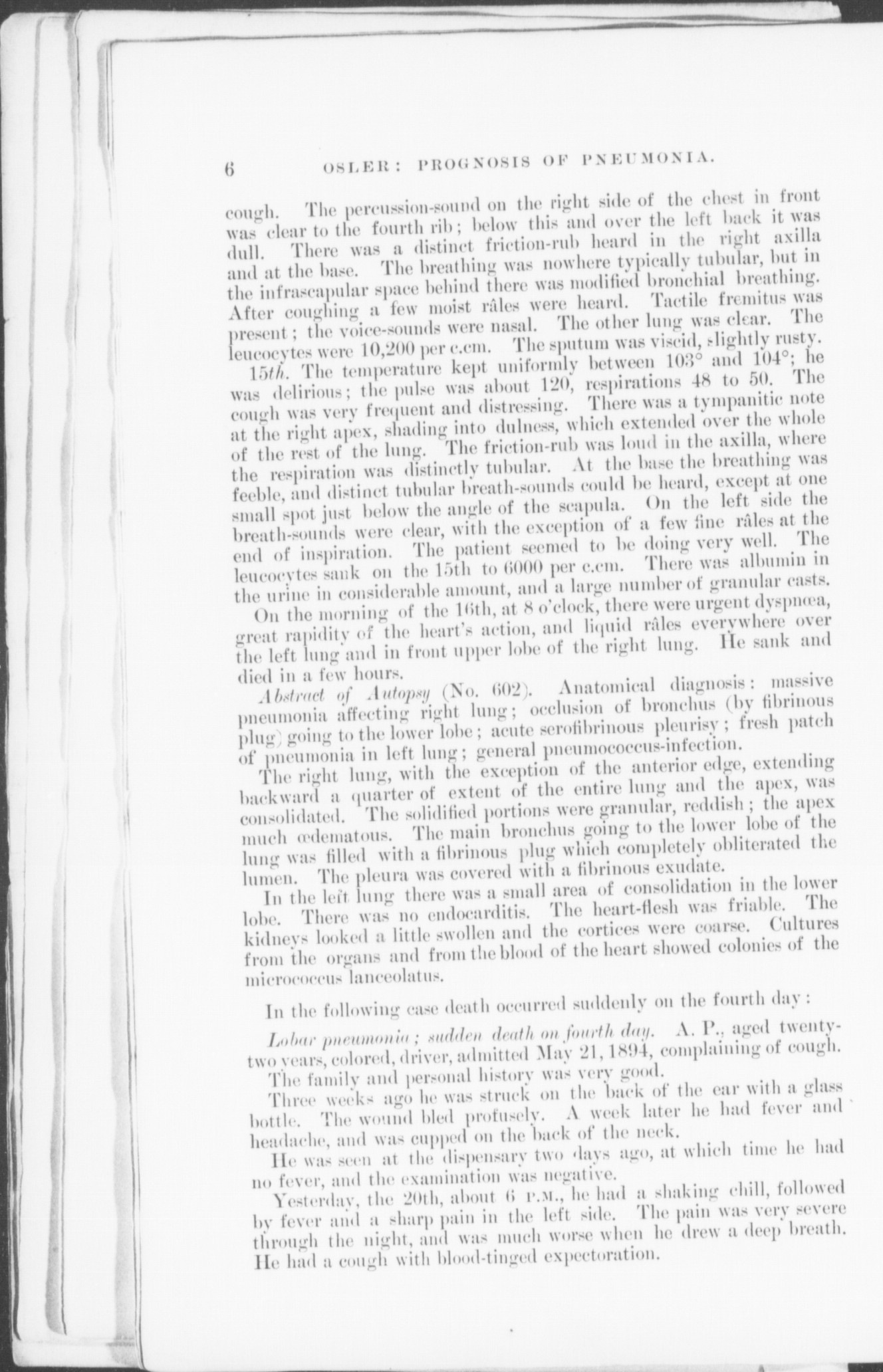 6 OSLER: PROGNOSIS OF PNEUMONIA.

cough. The percussion-sound on the right side of the chest in front was clear to the fourth rib; below this and over the left back it was dull. There was a distinct friction-rub heard in the right axilla and at the base. The breathing was nowhere typically tubular, but in the infrascapular space behind there was modified bronchial breathing. After coughing a few moist râles were heard. Tactile fremitus was present; the voice-sounds were nasal. The other lung was clear. The leucocytes were 10,200 per c.cm. The sputum was viscid, slightly rusty.

15th. The temperature kept uniformly between 103° and 104°; he was delirious; the pulse was about 120, respirations 48 to 50. The cough was very frequent and distressing. There was a tympanitic note at the right apex, shading into dulness, which extended over the whole of the rest of the lung. The friction-rub was loud in the axilla, where the respiration was distinctly tubular. At the base the breathing was feeble, and distinct tubular breath-sounds could be heard, except at one small spot just below the angle of the scapula. On the left side the breath-sounds were clear, with the exception of a few fine râles at the end of inspiration. The patient seemed to be doing very well. The leucocytes sank on the 15th to 6000 per c.cm. There was albumin in the urine in considerable amount, and a large number of granular casts.

On the morning of the 16th, at 8 o'clock, there were urgent dyspnœa, great rapidity of the heart's action, and liquid râles everywhere over the left lung and in front upper lobe of the right lung. He sank and died in a few hours.

Abstract of Autopsy (No. 602). Anatomical diagnosis: massive pneumonia affecting right lung; occlusion of bronchus (by fibrinous plug) going to the lower lobe; acute serofibrinous pleurisy; fresh patch of pneumonia in left lung; general pneumococcus-infection.

The right lung, with the exception of the anterior edge, extending backward a quarter of extent of the entire lung and the apex, was consolidated. The solidified portions were granular, reddish; the apex much œdematous. The main bronchus going to the lower lobe of the lung was filled with a fibrinous plug which completely obliterated the lumen. The pleura was covered with a fibrinous exudate.

In the left lung there was a small area of consolidation in the lower lobe. There was no endocarditis. The heart-flesh was friable. The kidneys looked a little swollen and the cortices were coarse. Cultures from the organs and from the blood of the heart showed colonies of the micrococcus lanceolatus.

In the following case death occurred suddenly on the fourth day:

Lobar pneumonia; sudden death on fourth day. A. P., aged twenty-two years, colored, driver, admitted May 21, 1894, complaining of cough.

The family and personal history was very good.

Three weeks ago he was struck on the back of the ear with a glass bottle. The wound bled profusely. A week later he had fever and headache, and was cupped on the back of the neck.

He was seen at the dispensary two days ago, at which time he had no fever, and the examination was negative.

Yesterday, the 20th, about 6 P.M., he had a shaking chill, followed by fever and a sharp pain in the left side. The pain was very severe through the night, and was much worse when he drew a deep breath. He had a cough with blood-tinged expectoration.